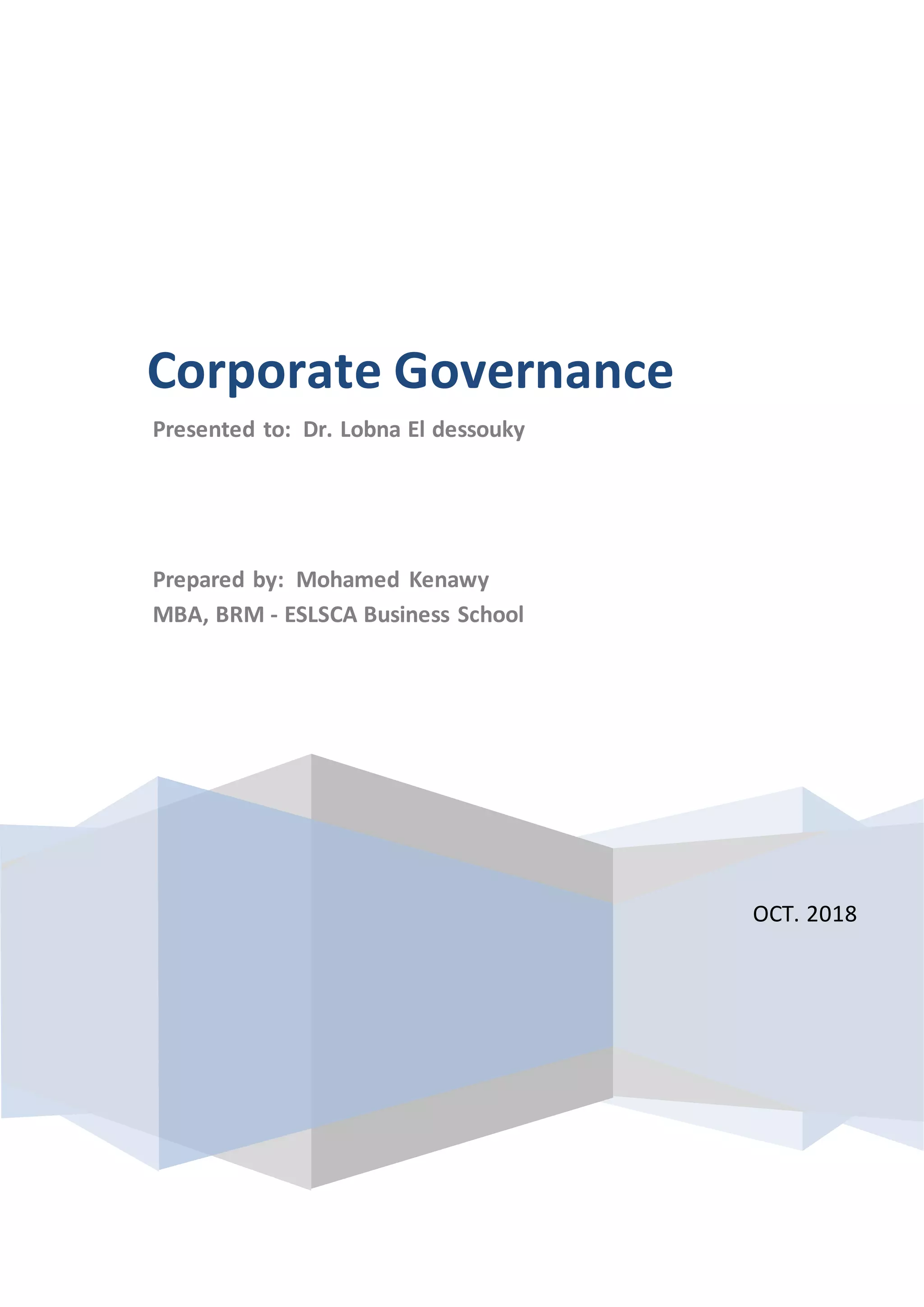 Corporate Governance

Presented to: Dr. Lobna El dessouky

Prepared by: Mohamed Kenawy
MBA, BRM - ESLSCA Business School

OCT. 2018